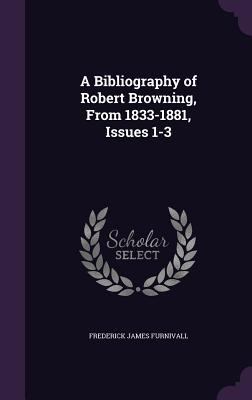 A Bibliography of Robert Browning, From 1833-1881, Issues 1-3

Scholar SELECT

FREDERICK JAMES FURNIVALL